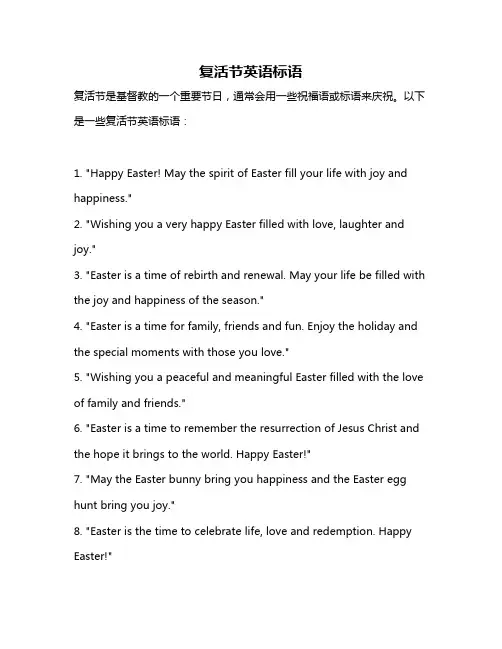 复活节英语标语

复活节是基督教的一个重要节日，通常会用一些祝福语或标语来庆祝。以下是一些复活节英语标语：

1. "Happy Easter! May the spirit of Easter fill your life with joy and happiness."
2. "Wishing you a very happy Easter filled with love, laughter and joy."
3. "Easter is a time of rebirth and renewal. May your life be filled with the joy and happiness of the season."
4. "Easter is a time for family, friends and fun. Enjoy the holiday and the special moments with those you love."
5. "Wishing you a peaceful and meaningful Easter filled with the love of family and friends."
6. "Easter is a time to remember the resurrection of Jesus Christ and the hope it brings to the world. Happy Easter!"
7. "May the Easter bunny bring you happiness and the Easter egg hunt bring you joy."
8. "Easter is the time to celebrate life, love and redemption. Happy Easter!"